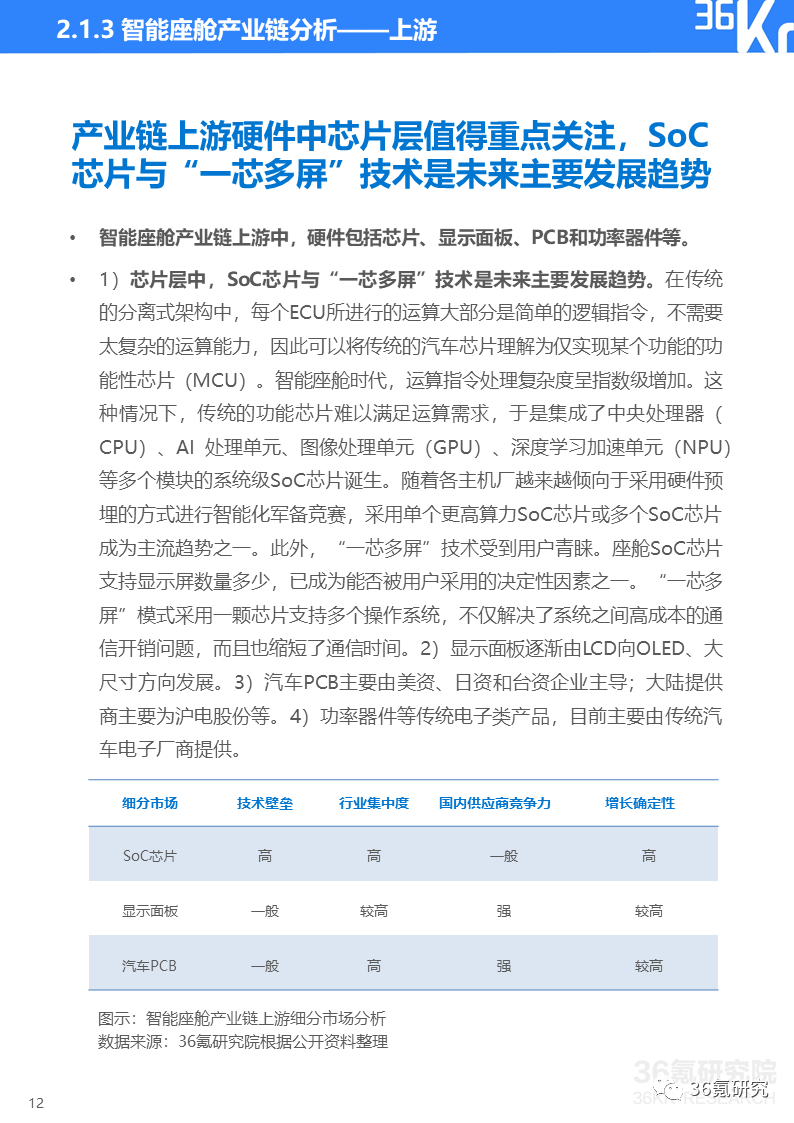 2.1.3 智能座舱产业链分析——上游

36Kr

产业链上游硬件中芯片层值得重点关注，SoC芯片与“一芯多屏”技术是未来主要发展趋势

• 智能座舱产业链上游中，硬件包括芯片、显示面板、PCB和功率器件等。

• 1）芯片层中，SoC芯片与“一芯多屏”技术是未来主要发展趋势。在传统的分离式架构中，每个ECU所进行的运算大部分是简单的逻辑指令，不需要太复杂的运算能力，因此可以将传统的汽车芯片理解为仅实现某个功能的功能性芯片（MCU）。智能座舱时代，运算指令处理复杂度呈指数级增加。这种情况下，传统的功能芯片难以满足运算需求，于是集成了中央处理器（CPU）、AI 处理单元、图像处理单元（GPU）、深度学习加速单元（NPU）等多个模块的系统级SoC芯片诞生。随着各主机厂越来越倾向于采用硬件预埋的方式进行智能化军备竞赛，采用单个更高算力SoC芯片或多个SoC芯片成为主流趋势之一。此外，“一芯多屏”技术受到用户青睐。座舱SoC芯片支持显示屏数量多少，已成为能否被用户采用的决定性因素之一。“一芯多屏”模式采用一颗芯片支持多个操作系统，不仅解决了系统之间高成本的通信开销问题，而且也缩短了通信时间。2）显示面板逐渐由LCD向OLED、大尺寸方向发展。3）汽车PCB主要由美资、日资和台资企业主导；大陆提供商主要为沪电股份等。4）功率器件等传统电子类产品，目前主要由传统汽车电子厂商提供。

| 细分市场 | 技术壁垒 | 行业集中度 | 国内供应商竞争力 | 增长确定性 |
|---|---|---|---|---|
| SoC芯片 | 高 | 高 | 一般 | 高 |
| 显示面板 | 一般 | 较高 | 强 | 较高 |
| 汽车PCB | 一般 | 高 | 强 | 较高 |

图示：智能座舱产业链上游细分市场分析
数据来源：36氪研究院根据公开资料整理

36氪研究院
36氪研究

12